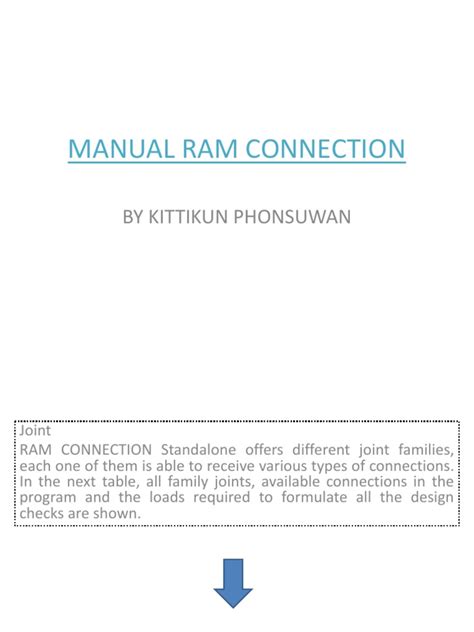 MANUAL RAM CONNECTION

BY KITTIKUN PHONSUWAN

Joint
RAM CONNECTION Standalone offers different joint families, each one of them is able to receive various types of connections. In the next table, all family joints, available connections in the program and the loads required to formulate all the design checks are shown.